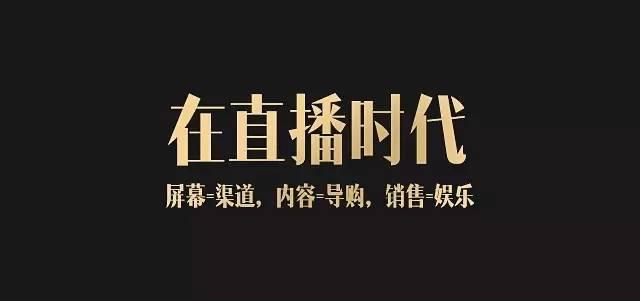 在直播时代

屏幕=渠道，内容=导购，销售=娱乐